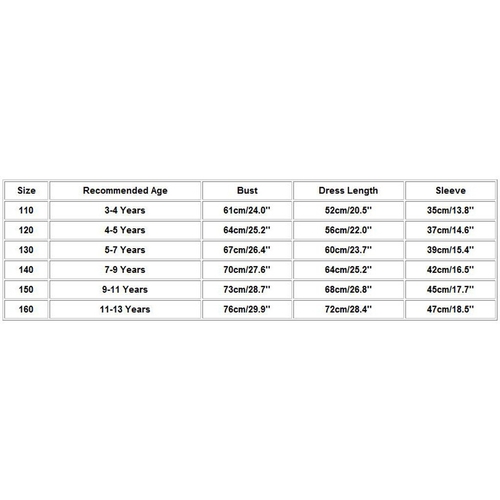 | Size | Recommended Age | Bust | Dress Length | Sleeve |
|---|---|---|---|---|
| 110 | 3-4 Years | 61cm/24.0'' | 52cm/20.5'' | 35cm/13.8'' |
| 120 | 4-5 Years | 64cm/25.2'' | 56cm/22.0'' | 37cm/14.6'' |
| 130 | 5-7 Years | 67cm/26.4'' | 60cm/23.7'' | 39cm/15.4'' |
| 140 | 7-9 Years | 70cm/27.6'' | 64cm/25.2'' | 42cm/16.5'' |
| 150 | 9-11 Years | 73cm/28.7'' | 68cm/26.8'' | 45cm/17.7'' |
| 160 | 11-13 Years | 76cm/29.9'' | 72cm/28.4'' | 47cm/18.5'' |